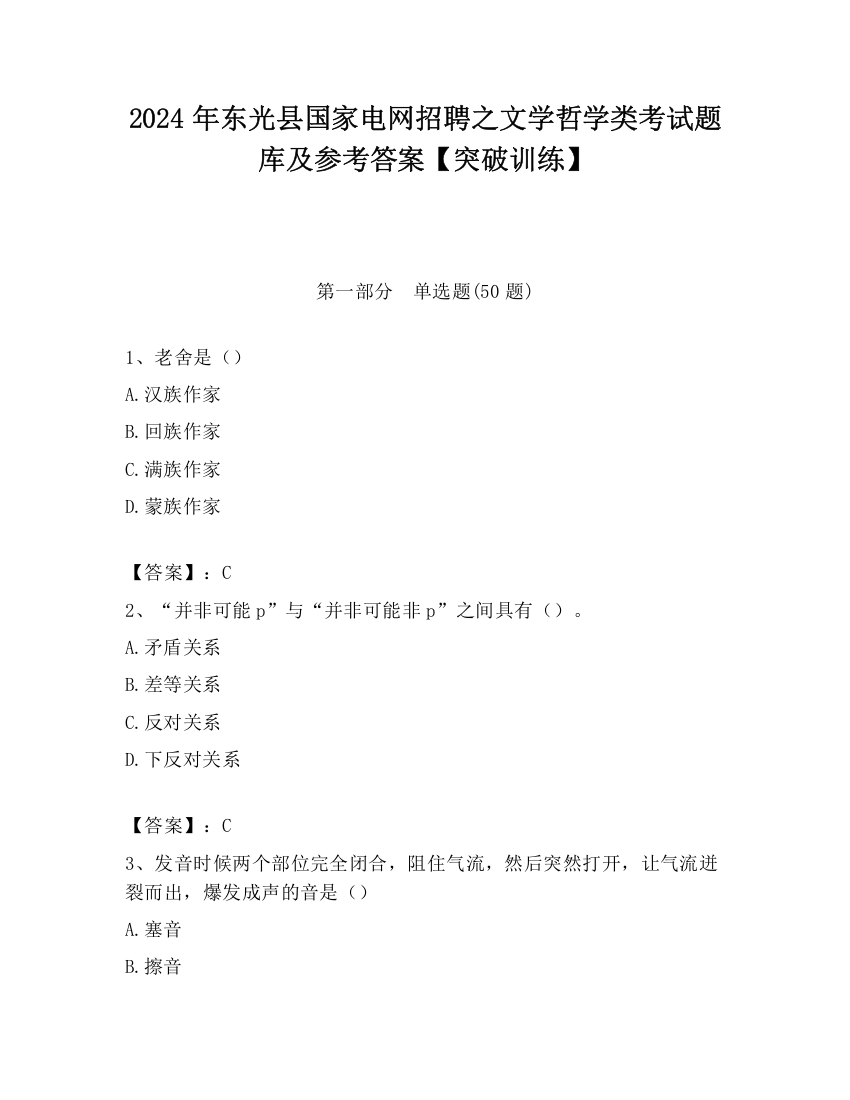 2024 年东光县国家电网招聘之文学哲学类考试题库及参考答案【突破训练】

第一部分 单选题(50 题)

1、老舍是（）

A.汉族作家

B.回族作家

C.满族作家

D.蒙族作家

【答案】：C

2、“并非可能 p”与“并非可能非 p”之间具有（）。

A.矛盾关系

B.差等关系

C.反对关系

D.下反对关系

【答案】：C

3、发音时候两个部位完全闭合，阻住气流，然后突然打开，让气流迸裂而出，爆发成声的音是（）

A.塞音

B.擦音